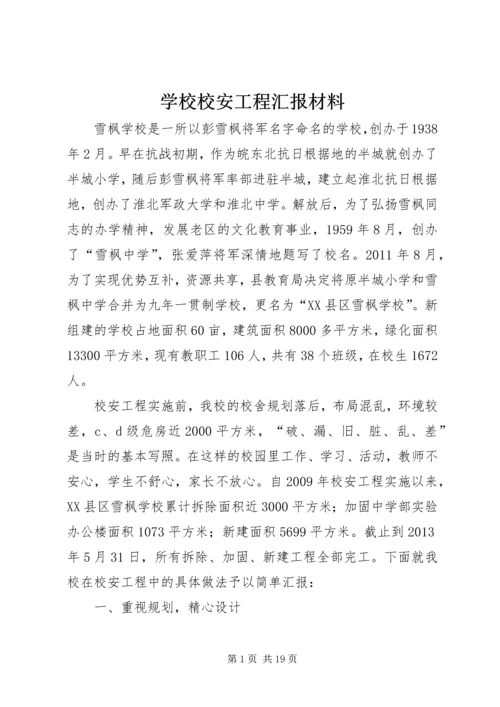 学校校安工程汇报材料

雪枫学校是一所以彭雪枫将军名字命名的学校,创办于1938年2月。早在抗战初期，作为皖东北抗日根据地的半城就创办了半城小学，随后彭雪枫将军率部进驻半城，建立起淮北抗日根据地，创办了淮北军政大学和淮北中学。解放后，为了弘扬雪枫同志的办学精神，发展老区的文化教育事业，1959年8月，创办了“雪枫中学”，张爱萍将军深情地题写了校名。2011年8月，为了实现优势互补，资源共享，县教育局决定将原半城小学和雪枫中学合并为九年一贯制学校，更名为“XX县区雪枫学校”。新组建的学校占地面积60亩，建筑面积8000多平方米，绿化面积13300平方米，现有教职工106人，共有38个班级，在校生1672人。

校安工程实施前，我校的校舍规划落后，布局混乱，环境较差，c、d级危房近2000平方米，“破、漏、旧、脏、乱、差”是当时的基本写照。在这样的校园里工作、学习、活动，教师不安心，学生不舒心，家长不放心。自2009年校安工程实施以来，XX县区雪枫学校累计拆除面积近3000平方米；加固中学部实验办公楼面积1073平方米；新建面积5699平方米。截止到2013年5月31日，所有拆除、加固、新建工程全部完工。下面就我校在校安工程中的具体做法予以简单汇报：

一、重视规划，精心设计

第1页 共19页